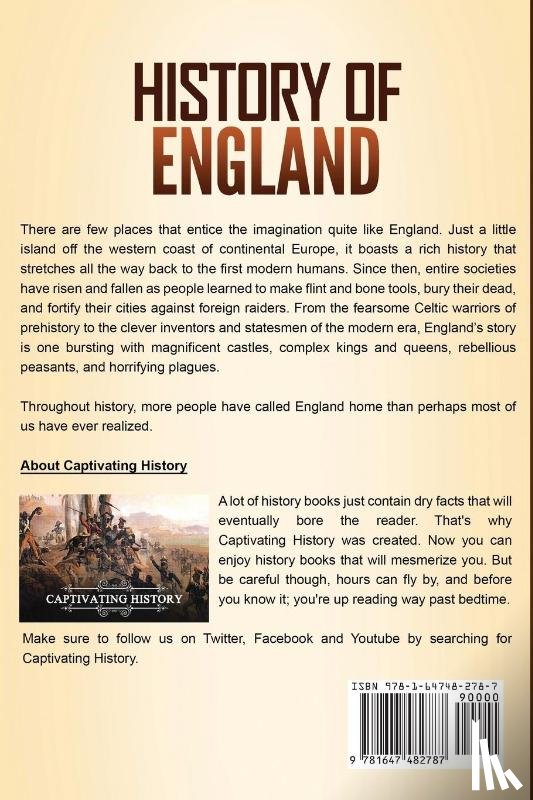 HISTORY OF ENGLAND

There are few places that entice the imagination quite like England. Just a little island off the western coast of continental Europe, it boasts a rich history that stretches all the way back to the first modern humans. Since then, entire societies have risen and fallen as people learned to make flint and bone tools, bury their dead, and fortify their cities against foreign raiders. From the fearsome Celtic warriors of prehistory to the clever inventors and statesmen of the modern era, England's story is one bursting with magnificent castles, complex kings and queens, rebellious peasants, and horrifying plagues.

Throughout history, more people have called England home than perhaps most of us have ever realized.

About Captivating History

CAPTIVATING HISTORY

A lot of history books just contain dry facts that will eventually bore the reader. That's why Captivating History was created. Now you can enjoy history books that will mesmerize you. But be careful though, hours can fly by, and before you know it; you're up reading way past bedtime.

Make sure to follow us on Twitter, Facebook and Youtube by searching for Captivating History.

ISBN 978-1-64748-278-7
90000
9 781647 482787